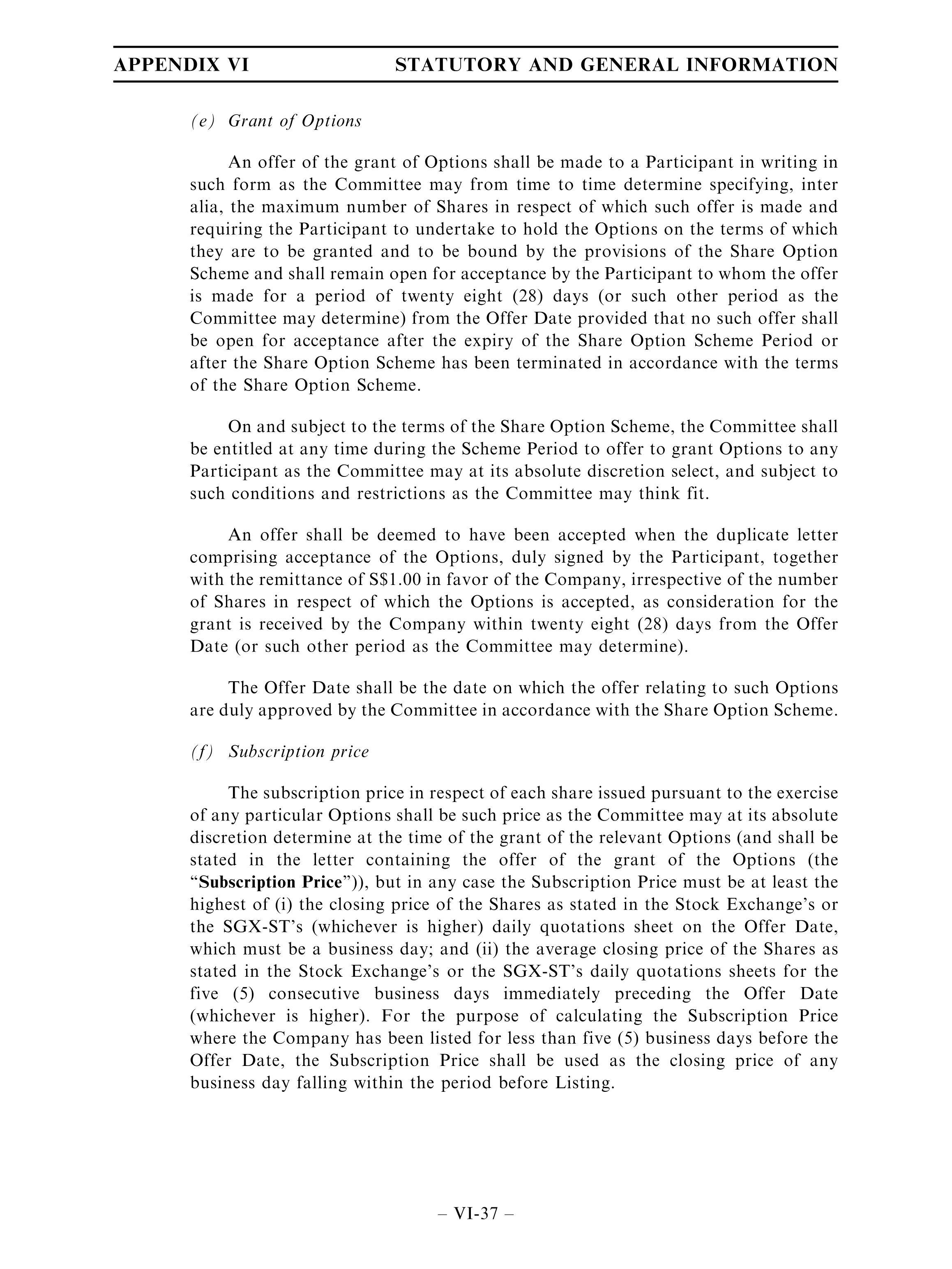 APPENDIX VI STATUTORY AND GENERAL INFORMATION

(e) Grant of Options

An offer of the grant of Options shall be made to a Participant in writing in such form as the Committee may from time to time determine specifying, inter alia, the maximum number of Shares in respect of which such offer is made and requiring the Participant to undertake to hold the Options on the terms of which they are to be granted and to be bound by the provisions of the Share Option Scheme and shall remain open for acceptance by the Participant to whom the offer is made for a period of twenty eight (28) days (or such other period as the Committee may determine) from the Offer Date provided that no such offer shall be open for acceptance after the expiry of the Share Option Scheme Period or after the Share Option Scheme has been terminated in accordance with the terms of the Share Option Scheme.

On and subject to the terms of the Share Option Scheme, the Committee shall be entitled at any time during the Scheme Period to offer to grant Options to any Participant as the Committee may at its absolute discretion select, and subject to such conditions and restrictions as the Committee may think fit.

An offer shall be deemed to have been accepted when the duplicate letter comprising acceptance of the Options, duly signed by the Participant, together with the remittance of S$1.00 in favor of the Company, irrespective of the number of Shares in respect of which the Options is accepted, as consideration for the grant is received by the Company within twenty eight (28) days from the Offer Date (or such other period as the Committee may determine).

The Offer Date shall be the date on which the offer relating to such Options are duly approved by the Committee in accordance with the Share Option Scheme.

(f) Subscription price

The subscription price in respect of each share issued pursuant to the exercise of any particular Options shall be such price as the Committee may at its absolute discretion determine at the time of the grant of the relevant Options (and shall be stated in the letter containing the offer of the grant of the Options (the "Subscription Price")), but in any case the Subscription Price must be at least the highest of (i) the closing price of the Shares as stated in the Stock Exchange's or the SGX-ST's (whichever is higher) daily quotations sheet on the Offer Date, which must be a business day; and (ii) the average closing price of the Shares as stated in the Stock Exchange's or the SGX-ST's daily quotations sheets for the five (5) consecutive business days immediately preceding the Offer Date (whichever is higher). For the purpose of calculating the Subscription Price where the Company has been listed for less than five (5) business days before the Offer Date, the Subscription Price shall be used as the closing price of any business day falling within the period before Listing.

– VI-37 –